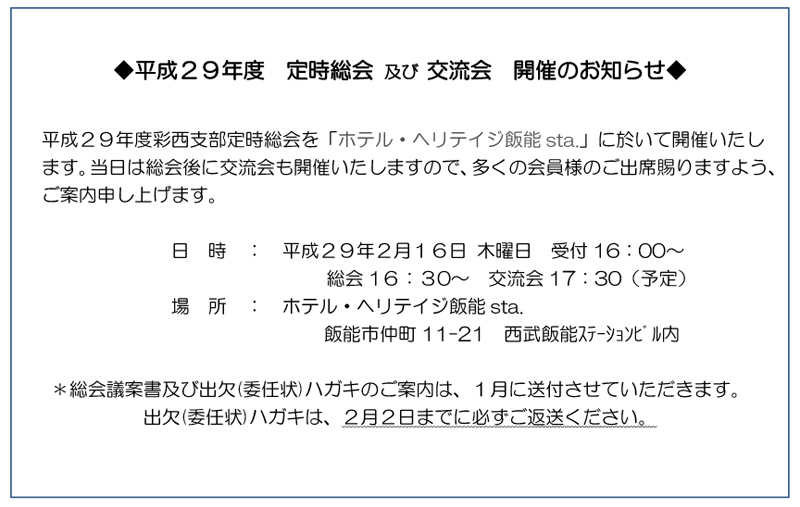 ◆平成２９年度　定時総会 及び 交流会　開催のお知らせ◆

平成２９年度彩西支部定時総会を「ホテル・ヘリテイジ飯能sta.」に於いて開催いたします。当日は総会後に交流会も開催いたしますので、多くの会員様のご出席賜りますよう、ご案内申し上げます。

日　時　：　平成２９年2月１６日 木曜日　受付16：00～
総会16：30～　交流会17：30（予定）
場　所　：　ホテル・ヘリテイジ飯能sta.
飯能市仲町11-21　西武飯能ｽﾃｰｼｮﾝﾋﾞﾙ内

＊総会議案書及び出欠(委任状)ハガキのご案内は、１月に送付させていただきます。
出欠(委任状)ハガキは、２月２日までに必ずご返送ください。